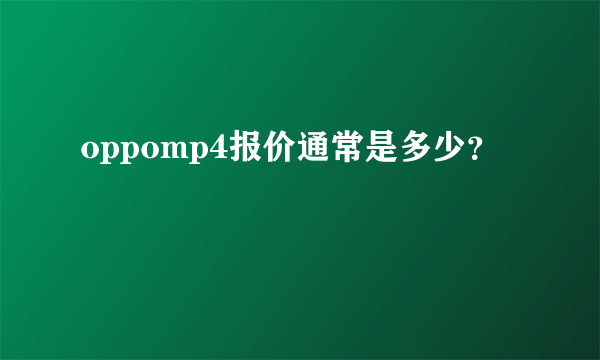 oppomp4报价通常是多少？